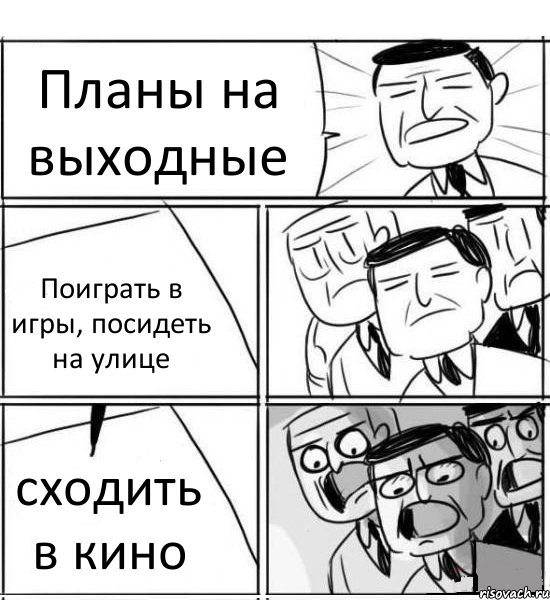 Планы на выходные

Поиграть в игры, посидеть на улице

сходить в кино

risovach.ru